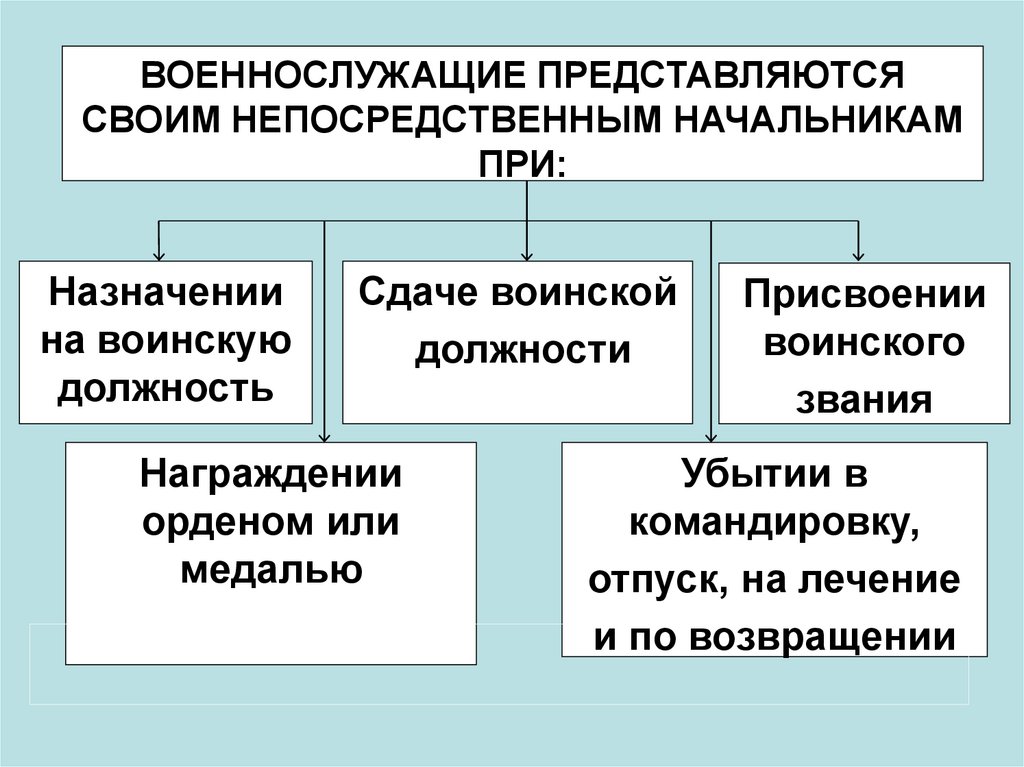 ВОЕННОСЛУЖАЩИЕ ПРЕДСТАВЛЯЮТСЯ СВОИМ НЕПОСРЕДСТВЕННЫМ НАЧАЛЬНИКАМ ПРИ:

Назначении на воинскую должность

Сдаче воинской должности

Присвоении воинского звания

Награждении орденом или медалью

Убытии в командировку, отпуск, на лечение и по возвращении